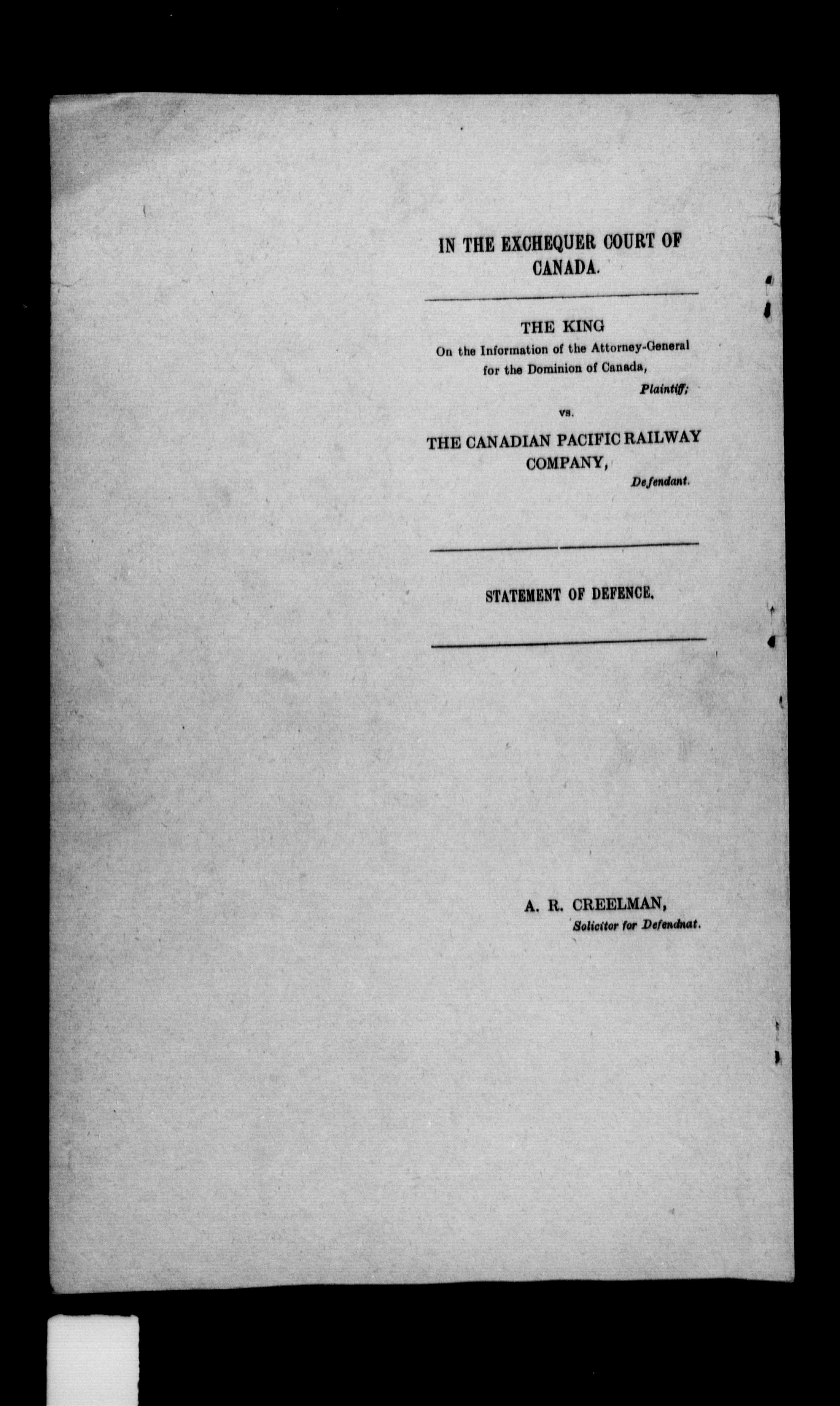 IN THE EXCHEQUER COURT OF CANADA.

THE KING
On the Information of the Attorney-General for the Dominion of Canada,
Plaintiff;

vs.

THE CANADIAN PACIFIC RAILWAY COMPANY,
Defendant.

STATEMENT OF DEFENCE.

A. R. CREELMAN,
Solicitor for Defendnat.